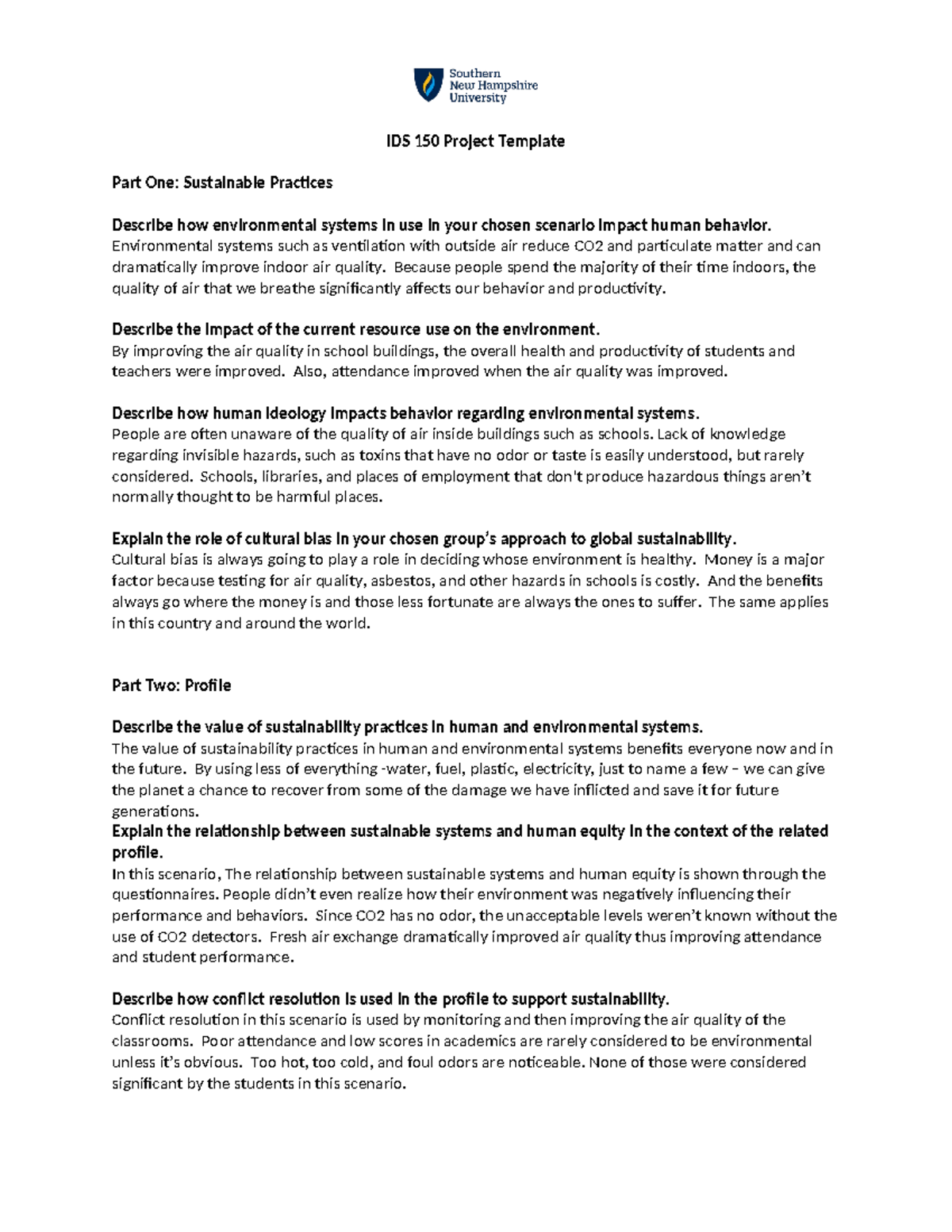 Southern
New Hampshire
University

IDS 150 Project Template

Part One: Sustainable Practices

Describe how environmental systems in use in your chosen scenario impact human behavior.
Environmental systems such as ventilation with outside air reduce CO2 and particulate matter and can dramatically improve indoor air quality. Because people spend the majority of their time indoors, the quality of air that we breathe significantly affects our behavior and productivity.

Describe the impact of the current resource use on the environment.
By improving the air quality in school buildings, the overall health and productivity of students and teachers were improved. Also, attendance improved when the air quality was improved.

Describe how human ideology impacts behavior regarding environmental systems.
People are often unaware of the quality of air inside buildings such as schools. Lack of knowledge regarding invisible hazards, such as toxins that have no odor or taste is easily understood, but rarely considered. Schools, libraries, and places of employment that don't produce hazardous things aren't normally thought to be harmful places.

Explain the role of cultural bias in your chosen group's approach to global sustainability.
Cultural bias is always going to play a role in deciding whose environment is healthy. Money is a major factor because testing for air quality, asbestos, and other hazards in schools is costly. And the benefits always go where the money is and those less fortunate are always the ones to suffer. The same applies in this country and around the world.

Part Two: Profile

Describe the value of sustainability practices in human and environmental systems.
The value of sustainability practices in human and environmental systems benefits everyone now and in the future. By using less of everything -water, fuel, plastic, electricity, just to name a few – we can give the planet a chance to recover from some of the damage we have inflicted and save it for future generations.
Explain the relationship between sustainable systems and human equity in the context of the related profile.
In this scenario, The relationship between sustainable systems and human equity is shown through the questionnaires. People didn't even realize how their environment was negatively influencing their performance and behaviors. Since CO2 has no odor, the unacceptable levels weren't known without the use of CO2 detectors. Fresh air exchange dramatically improved air quality thus improving attendance and student performance.

Describe how conflict resolution is used in the profile to support sustainability.
Conflict resolution in this scenario is used by monitoring and then improving the air quality of the classrooms. Poor attendance and low scores in academics are rarely considered to be environmental unless it's obvious. Too hot, too cold, and foul odors are noticeable. None of those were considered significant by the students in this scenario.